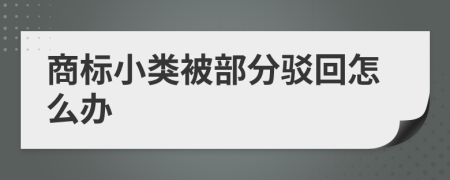 商标小类被部分驳回怎么办